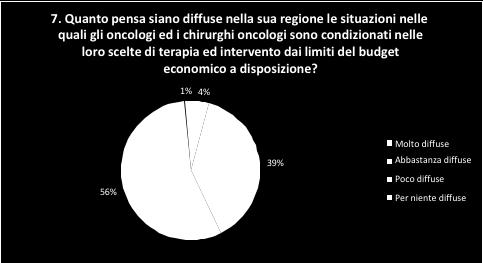 7. Quanto pensa siano diffuse nella sua regione le situazioni nelle quali gli oncologi ed i chirurghi oncologi sono condizionati nelle loro scelte di terapia ed intervento dai limiti del budget economico a disposizione?

1%
4%
39%
56%

Molto diffuse
Abbastanza diffuse
Poco diffuse
Per niente diffuse